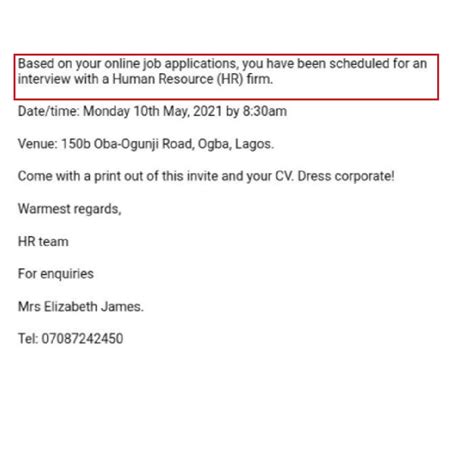 Based on your online job applications, you have been scheduled for an interview with a Human Resource (HR) firm.

Date/time: Monday 10th May, 2021 by 8:30am

Venue: 150b Oba-Ogunji Road, Ogba, Lagos.

Come with a print out of this invite and your CV. Dress corporate!

Warmest regards,

HR team

For enquiries

Mrs Elizabeth James.

Tel: 07087242450